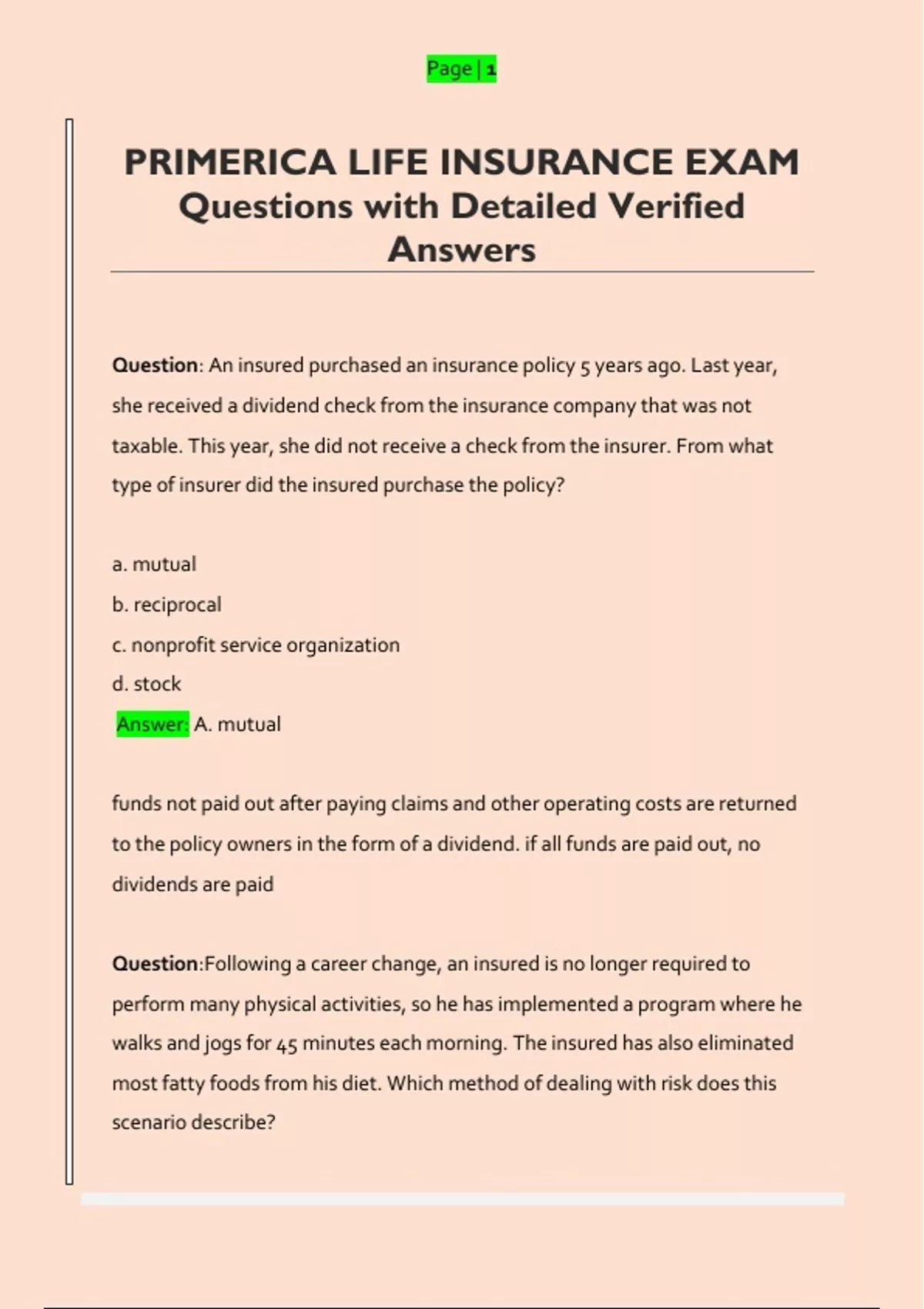 Page | 1

PRIMERICA LIFE INSURANCE EXAM Questions with Detailed Verified Answers

Question: An insured purchased an insurance policy 5 years ago. Last year, she received a dividend check from the insurance company that was not taxable. This year, she did not receive a check from the insurer. From what type of insurer did the insured purchase the policy?

a. mutual
b. reciprocal
c. nonprofit service organization
d. stock
Answer: A. mutual

funds not paid out after paying claims and other operating costs are returned to the policy owners in the form of a dividend. if all funds are paid out, no dividends are paid

Question:Following a career change, an insured is no longer required to perform many physical activities, so he has implemented a program where he walks and jogs for 45 minutes each morning. The insured has also eliminated most fatty foods from his diet. Which method of dealing with risk does this scenario describe?